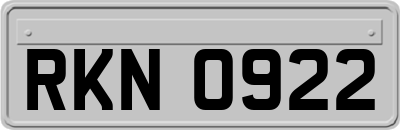 RKN 0922